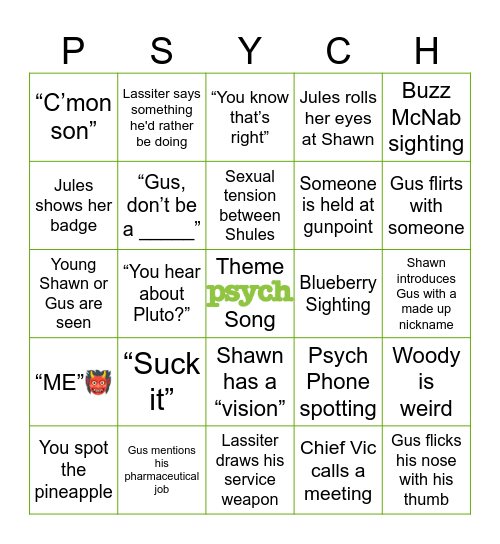 | P | S | Y | C | H |
|---|---|---|---|---|
| “C’mon son” | Lassiter says something he'd rather be doing | “You know that’s right” | Jules rolls her eyes at Shawn | Buzz McNab sighting |
| Jules shows her badge | “Gus, don’t be a _____” | Sexual tension between Shules | Someone is held at gunpoint | Gus flirts with someone |
| Young Shawn or Gus are seen | “You hear about Pluto?” | Theme psych Song | Blueberry Sighting | Shawn introduces Gus with a made up nickname |
| “ME”👹 | “Suck it” | Shawn has a “vision” | Psych Phone spotting | Woody is weird |
| You spot the pineapple | Gus mentions his pharmaceutical job | Lassiter draws his service weapon | Chief Vic calls a meeting | Gus flicks his nose with his thumb |